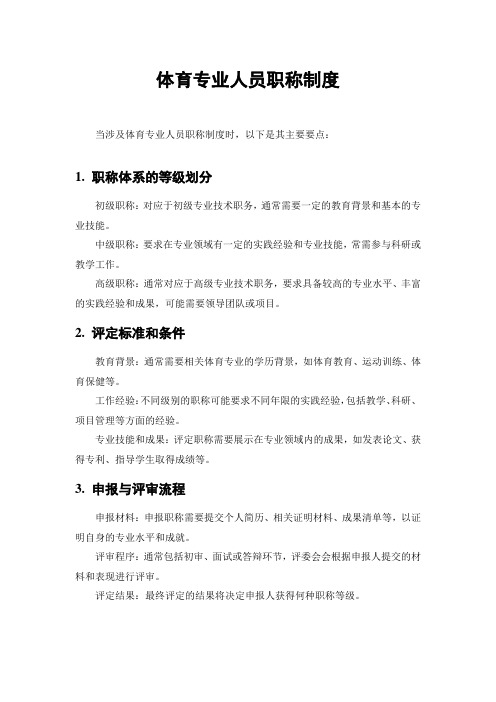 体育专业人员职称制度

当涉及体育专业人员职称制度时，以下是其主要要点：

1. 职称体系的等级划分

初级职称：对应于初级专业技术职务，通常需要一定的教育背景和基本的专业技能。

中级职称：要求在专业领域有一定的实践经验和专业技能，常需参与科研或教学工作。

高级职称：通常对应于高级专业技术职务，要求具备较高的专业水平、丰富的实践经验和成果，可能需要领导团队或项目。

2. 评定标准和条件

教育背景：通常需要相关体育专业的学历背景，如体育教育、运动训练、体育保健等。

工作经验：不同级别的职称可能要求不同年限的实践经验，包括教学、科研、项目管理等方面的经验。

专业技能和成果：评定职称需要展示在专业领域内的成果，如发表论文、获得专利、指导学生取得成绩等。

3. 申报与评审流程

申报材料：申报职称需要提交个人简历、相关证明材料、成果清单等，以证明自身的专业水平和成就。

评审程序：通常包括初审、面试或答辩环节，评委会会根据申报人提交的材料和表现进行评审。

评定结果：最终评定的结果将决定申报人获得何种职称等级。